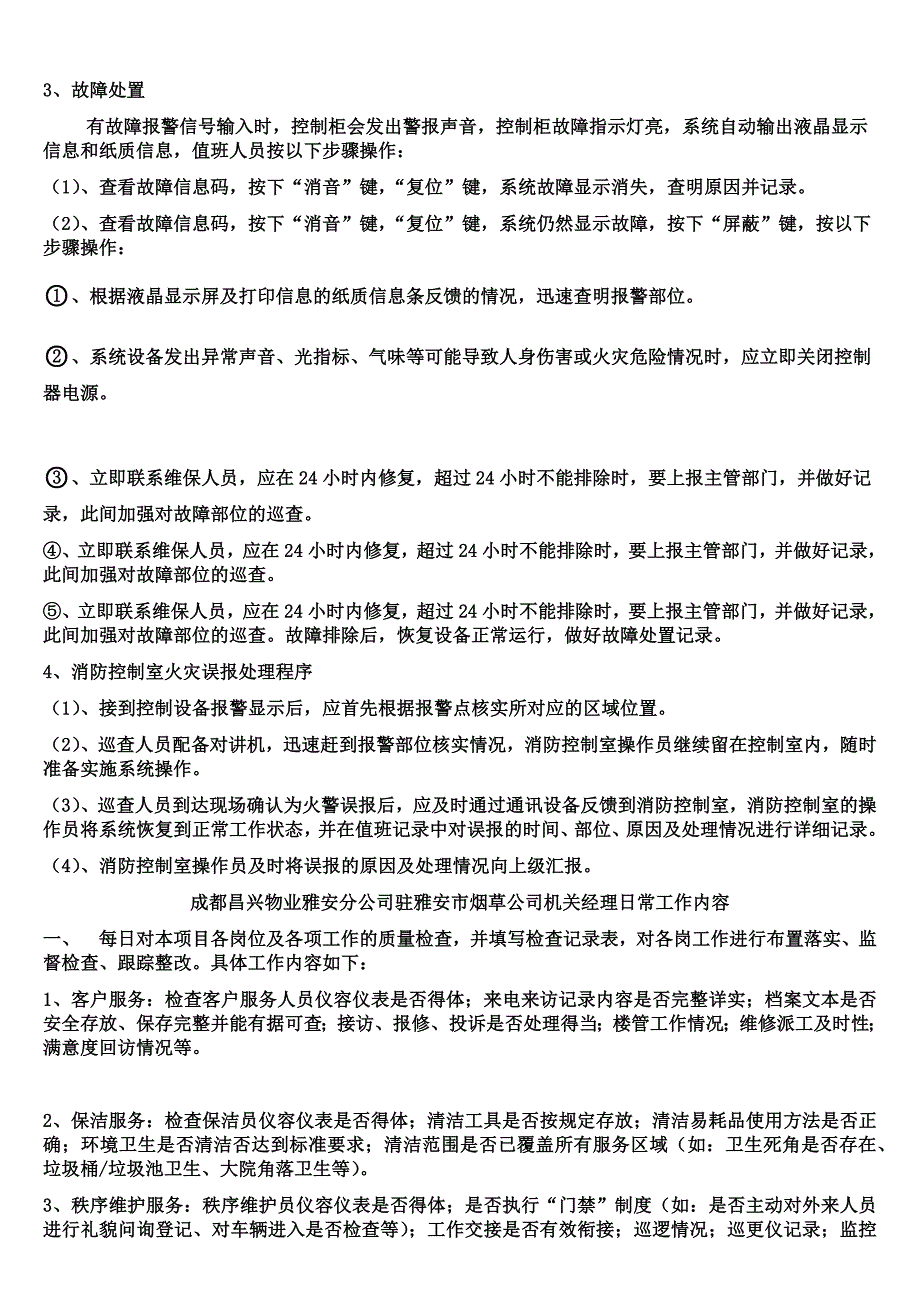 3、故障处置

有故障报警信号输入时，控制柜会发出警报声音，控制柜故障指示灯亮，系统自动输出液晶显示信息和纸质信息，值班人员按以下步骤操作：

（1）、查看故障信息码，按下“消音”键，“复位”键，系统故障显示消失，查明原因并记录。

（2）、查看故障信息码，按下“消音”键，“复位”键，系统仍然显示故障，按下“屏蔽”键，按以下步骤操作：

①、根据液晶显示屏及打印信息的纸质信息条反馈的情况，迅速查明报警部位。

②、系统设备发出异常声音、光指标、气味等可能导致人身伤害或火灾危险情况时，应立即关闭控制器电源。

③、立即联系维保人员，应在 24 小时内修复，超过 24 小时不能排除时，要上报主管部门，并做好记录，此间加强对故障部位的巡查。

④、立即联系维保人员，应在 24 小时内修复，超过 24 小时不能排除时，要上报主管部门，并做好记录，此间加强对故障部位的巡查。

⑤、立即联系维保人员，应在 24 小时内修复，超过 24 小时不能排除时，要上报主管部门，并做好记录，此间加强对故障部位的巡查。故障排除后，恢复设备正常运行，做好故障处置记录。

4、消防控制室火灾误报处理程序

（1）、接到控制设备报警显示后，应首先根据报警点核实所对应的区域位置。

（2）、巡查人员配备对讲机，迅速赶到报警部位核实情况，消防控制室操作员继续留在控制室内，随时准备实施系统操作。

（3）、巡查人员到达现场确认为火警误报后，应及时通过通讯设备反馈到消防控制室，消防控制室的操作员将系统恢复到正常工作状态，并在值班记录中对误报的时间、部位、原因及处理情况进行详细记录。

（4）、消防控制室操作员及时将误报的原因及处理情况向上级汇报。

成都昌兴物业雅安分公司驻雅安市烟草公司机关经理日常工作内容

一、 每日对本项目各岗位及各项工作的质量检查，并填写检查记录表，对各岗工作进行布置落实、监督检查、跟踪整改。具体工作内容如下：

1、客户服务：检查客户服务人员仪容仪表是否得体；来电来访记录内容是否完整详实；档案文本是否安全存放、保存完整并能有据可查；接访、报修、投诉是否处理得当；楼管工作情况；维修派工及时性；满意度回访情况等。

2、保洁服务：检查保洁员仪容仪表是否得体；清洁工具是否按规定存放；清洁易耗品使用方法是否正确；环境卫生是否清洁否达到标准要求；清洁范围是否已覆盖所有服务区域（如：卫生死角是否存在、垃圾桶/垃圾池卫生、大院角落卫生等）。

3、秩序维护服务：秩序维护员仪容仪表是否得体；是否执行“门禁”制度（如：是否主动对外来人员进行礼貌问询登记、对车辆进入是否检查等）；工作交接是否有效衔接；巡逻情况；巡更仪记录；监控